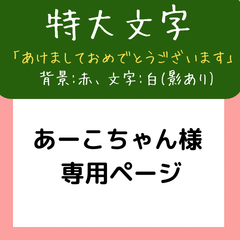 特大文字

「あけましておめでとうございます」

背景:赤、文字:白(影あり)

あーこちゃん様
専用ページ